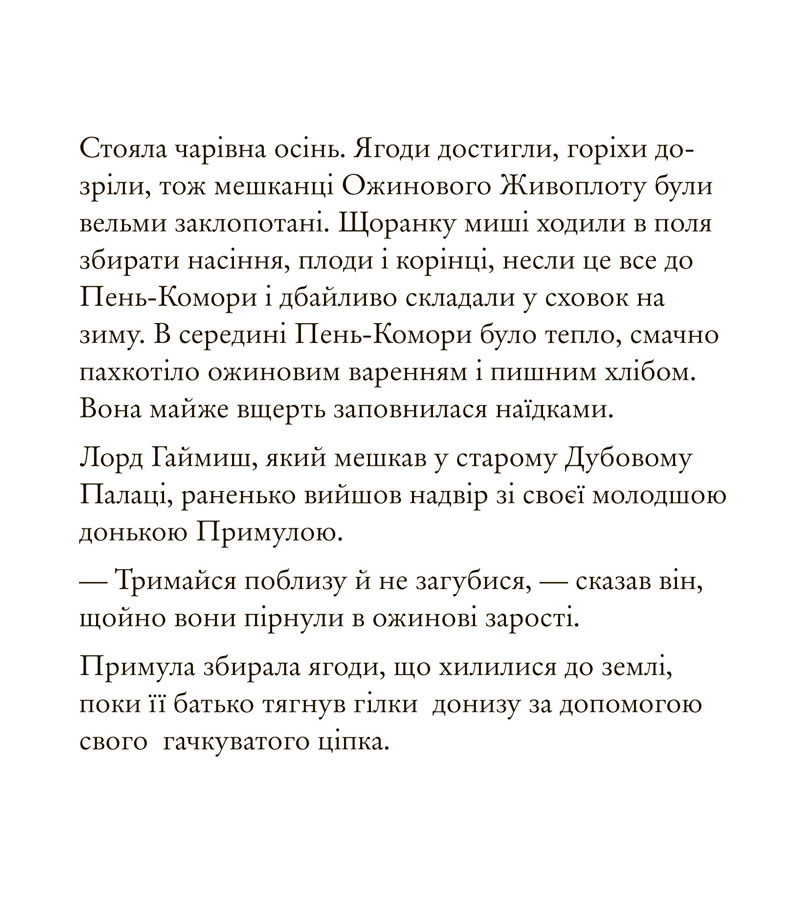 Стояла чарівна осінь. Ягоди достигли, горіхи дозріли, тож мешканці Ожинового Живоплоту були вельми заклопотані. Щоранку миші ходили в поля збирати насіння, плоди і корінці, несли це все до Пень-Комори і дбайливо складали у сховок на зиму. В середині Пень-Комори було тепло, смачно пахкотіло ожиновим варенням і пишним хлібом. Вона майже вщерть заповнилася наїдками.

Лорд Гаймиш, який мешкав у старому Дубовому Палаці, раненько вийшов надвір зі своєї молодшою донькою Примулою.

— Тримайся поблизу й не загубися, — сказав він, щойно вони пірнули в ожинові зарості.

Примула збирала ягоди, що хилилися до землі, поки її батько тягнув гілки донизу за допомогою свого гачкуватого ціпка.